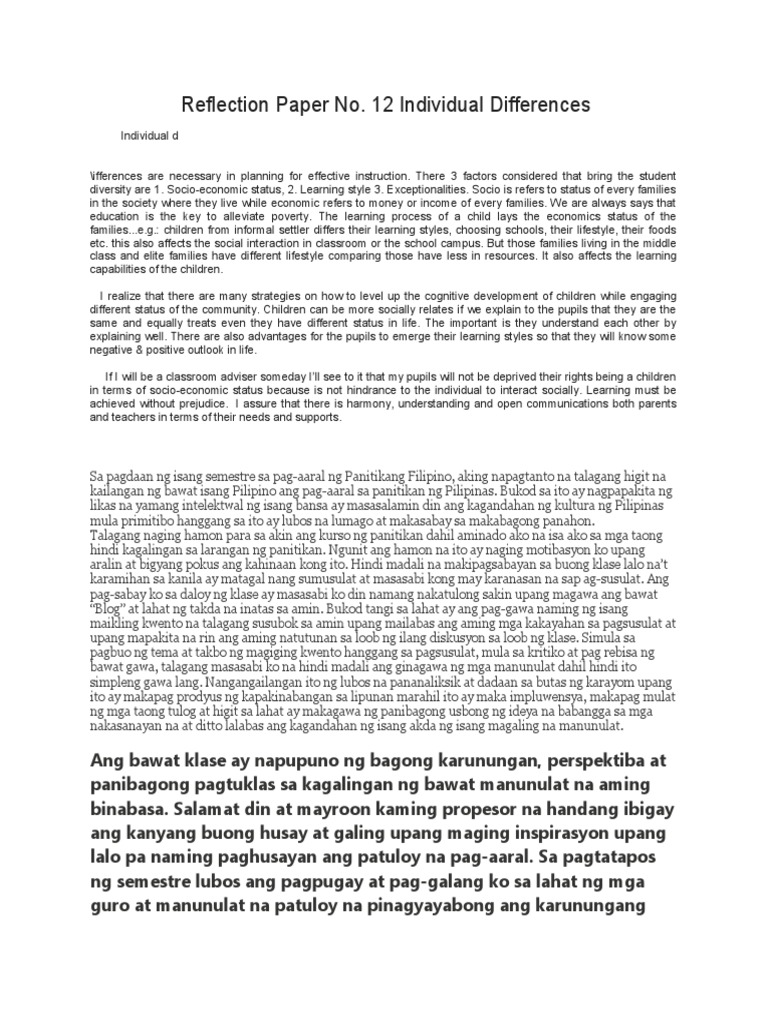 Reflection Paper No. 12 Individual Differences

Individual d

\ifferences are necessary in planning for effective instruction. There 3 factors considered that bring the student diversity are 1. Socio-economic status, 2. Learning style 3. Exceptionalities. Socio is refers to status of every families in the society where they live while economic refers to money or income of every families. We are always says that education is the key to alleviate poverty. The learning process of a child lays the economics status of the families...e.g.: children from informal settler differs their learning styles, choosing schools, their lifestyle, their foods etc. this also affects the social interaction in classroom or the school campus. But those families living in the middle class and elite families have different lifestyle comparing those have less in resources. It also affects the learning capabilities of the children.

I realize that there are many strategies on how to level up the cognitive development of children while engaging different status of the community. Children can be more socially relates if we explain to the pupils that they are the same and equally treats even they have different status in life. The important is they understand each other by explaining well. There are also advantages for the pupils to emerge their learning styles so that they will know some negative & positive outlook in life.

If I will be a classroom adviser someday I'll see to it that my pupils will not be deprived their rights being a children in terms of socio-economic status because is not hindrance to the individual to interact socially. Learning must be achieved without prejudice. I assure that there is harmony, understanding and open communications both parents and teachers in terms of their needs and supports.

Sa pagdaan ng isang semestre sa pag-aaral ng Panitikang Filipino, aking napagtanto na talagang higit na kailangan ng bawat isang Pilipino ang pag-aaral sa panitikan ng Pilipinas. Bukod sa ito ay nagpapakita ng likas na yamang intelektwal ng isang bansa ay masasalamin din ang kagandahan ng kultura ng Pilipinas mula primitibo hanggang sa ito ay lubos na lumago at makasabay sa makabagong panahon.
Talagang naging hamon para sa akin ang kurso ng panitikan dahil aminado ako na isa ako sa mga taong hindi kagalingan sa larangan ng panitikan. Ngunit ang hamon na ito ay naging motibasyon ko upang aralin at bigyang pokus ang kahinaan kong ito. Hindi madali na makipagsabayan sa buong klase lalo na't karamihan sa kanila ay matagal nang sumusulat at masasabi kong may karanasan na sap ag-susulat. Ang pag-sabay ko sa daloy ng klase ay masasabi ko din namang nakatulong sakin upang magawa ang bawat "Blog" at lahat ng takda na inatas sa amin. Bukod tangi sa lahat ay ang pag-gawa naming ng isang maikling kwento na talagang susubok sa amin upang mailabas ang aming mga kakayahan sa pagsusulat at upang mapakita na rin ang aming natutunan sa loob ng ilang diskusyon sa loob ng klase. Simula sa pagbuo ng tema at takbo ng magiging kwento hanggang sa pagsusulat, mula sa kritiko at pag rebisa ng bawat gawa, talagang masasabi ko na hindi madali ang ginagawa ng mga manunulat dahil hindi ito simpleng gawa lang. Nangangailangan ito ng lubos na pananaliksik at dadaan sa butas ng karayom upang ito ay makapag prodyus ng kapakinabangan sa lipunan marahil ito ay maka impluwensya, makapag mulat ng mga taong tulog at higit sa lahat ay makagawa ng panibagong usbong ng ideya na babangga sa mga nakasanayan na at ditto lalabas ang kagandahan ng isang akda ng isang magaling na manunulat.

Ang bawat klase ay napupuno ng bagong karunungan, perspektiba at panibagong pagtuklas sa kagalingan ng bawat manunulat na aming binabasa. Salamat din at mayroon kaming propesor na handang ibigay ang kanyang buong husay at galing upang maging inspirasyon upang lalo pa naming paghusayan ang patuloy na pag-aaral. Sa pagtatapos ng semestre lubos ang pagpugay at pag-galang ko sa lahat ng mga guro at manunulat na patuloy na pinagyayabong ang karunungang